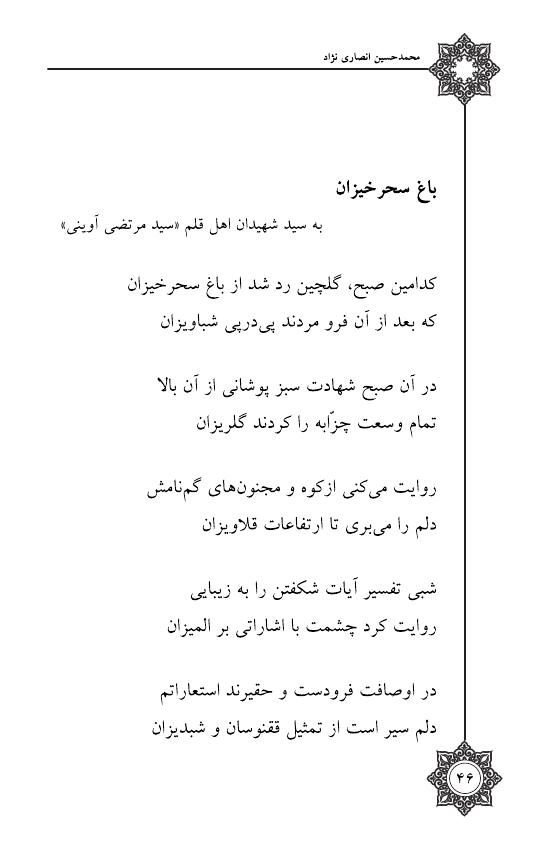 محمدحسین انصاری نژاد

باغ سحرخیزان

به سید شهیدان اهل قلم «سید مرتضی آوینی»

کدامین صبح، گلچین رد شد از باغ سحرخیزان
که بعد از آن فرو مردند پی‌درپی شباویزان

در آن صبح شهادت سبز پوشانی از آن بالا
تمام وسعت چزّابه را کردند گلریزان

روایت می‌کنی ازکوه و مجنون‌های گم‌نامش
دلم را می‌بری تا ارتفاعات قلاویزان

شبی تفسیر آیات شکفتن را به زیبایی
روایت کرد چشمت با اشاراتی بر المیزان

در اوصافت فرودست و حقیرند استعاراتم
دلم سیر است از تمثیل ققنوسان و شبدیزان

۴۶